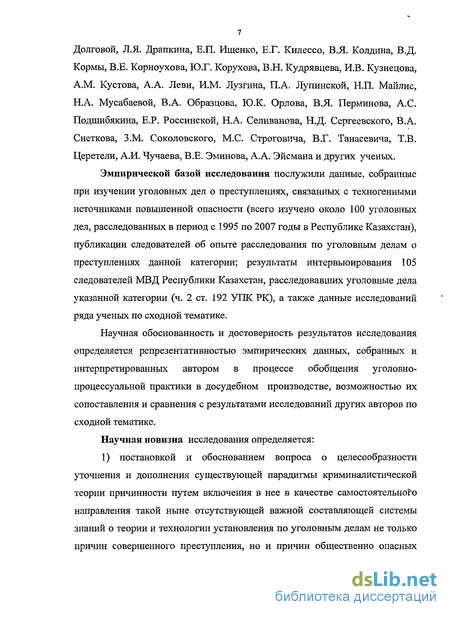 7

Долговой, Л.Я. Драпкина, Е.П. Ищенко, Е.Г. Килессо, В.Я. Колдина, В.Д. Кормы, В.Е. Корноухова, Ю.Г. Корухова, В.Н. Кудрявцева, И.В. Кузнецова, А.М. Кустова, А.А. Леви, И.М. Лузгина, П.А. Лупинской, Н.П. Майлис, Н.А. Мусабаевой, В.А. Образцова, Ю.К. Орлова, В.Я. Перминова, А.С. Подшибякина, Е.Р. Россинской, Н.А. Селиванова, Н.Д. Сергеевского, В.А. Снеткова, З.М. Соколовского, М.С. Строговича, В.Г. Танасевича, Т.В. Церетели, А.И. Чучаева, В.Е. Эминова, А.А. Эйсмана и других ученых.

Эмпирической базой исследования послужили данные, собранные при изучении уголовных дел о преступлениях, связанных с техногенными источниками повышенной опасности (всего изучено около 100 уголовных дел, расследованных в период с 1995 по 2007 годы в Республике Казахстан), публикации следователей об опыте расследования по уголовным делам о преступлениях данной категории; результаты интервьюирования 105 следователей МВД Республики Казахстан, расследовавших уголовные дела указанной категории (ч. 2 ст. 192 УПК РК), а также данные исследований ряда ученых по сходной тематике.

Научная обоснованность и достоверность результатов исследования определяется репрезентативностью эмпирических данных, собранных и интерпретированных автором в процессе обобщения уголовно-процессуальной практики в досудебном производстве, возможностью их сопоставления и сравнения с результатами исследований других авторов по сходной тематике.

Научная новизна исследования определяется:

1) постановкой и обоснованием вопроса о целесообразности уточнения и дополнения существующей парадигмы криминалистической теории причинности путем включения в нее в качестве самостоятельного направления такой ныне отсутствующей важной составляющей системы знаний о теории и технологии установления по уголовным делам не только причин совершенного преступления, но и причин общественно опасных

dsLib.net
библиотека диссертаций